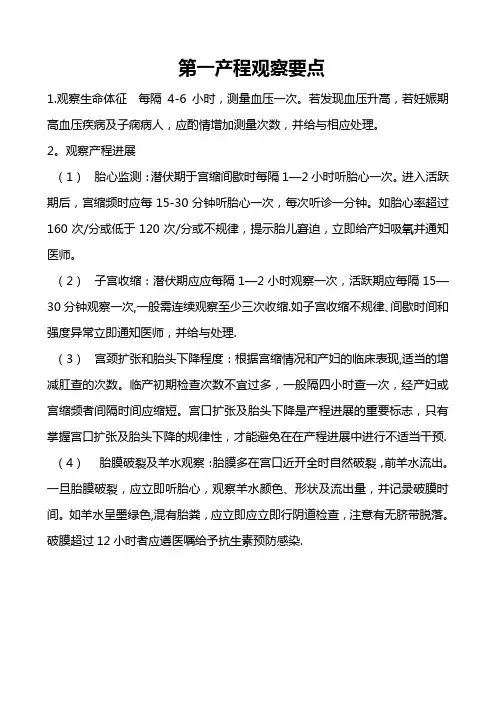 第一产程观察要点

1.观察生命体征　每隔 4-6 小时，测量血压一次。若发现血压升高，若妊娠期高血压疾病及子痫病人，应酌情增加测量次数，并给与相应处理。

2。观察产程进展

（1）　胎心监测：潜伏期于宫缩间歇时每隔 1—2 小时听胎心一次。进入活跃期后，宫缩频时应每 15-30 分钟听胎心一次，每次听诊一分钟。如胎心率超过 160 次/分或低于 120 次/分或不规律，提示胎儿窘迫，立即给产妇吸氧并通知医师。

（2）　子宫收缩：潜伏期应应每隔 1—2 小时观察一次，活跃期应每隔 15—30 分钟观察一次,一般需连续观察至少三次收缩.如子宫收缩不规律、间歇时间和强度异常立即通知医师，并给与处理.

（3）　宫颈扩张和胎头下降程度：根据宫缩情况和产妇的临床表现,适当的增减肛查的次数。临产初期检查次数不宜过多，一般隔四小时查一次，经产妇或宫缩频者间隔时间应缩短。宫口扩张及胎头下降是产程进展的重要标志，只有掌握宫口扩张及胎头下降的规律性，才能避免在在产程进展中进行不适当干预.

（4）　胎膜破裂及羊水观察：胎膜多在宫口近开全时自然破裂，前羊水流出。一旦胎膜破裂，应立即听胎心，观察羊水颜色、形状及流出量，并记录破膜时间。如羊水呈墨绿色,混有胎粪，应立即应立即行阴道检查，注意有无脐带脱落。破膜超过 12 小时者应遵医嘱给予抗生素预防感染.